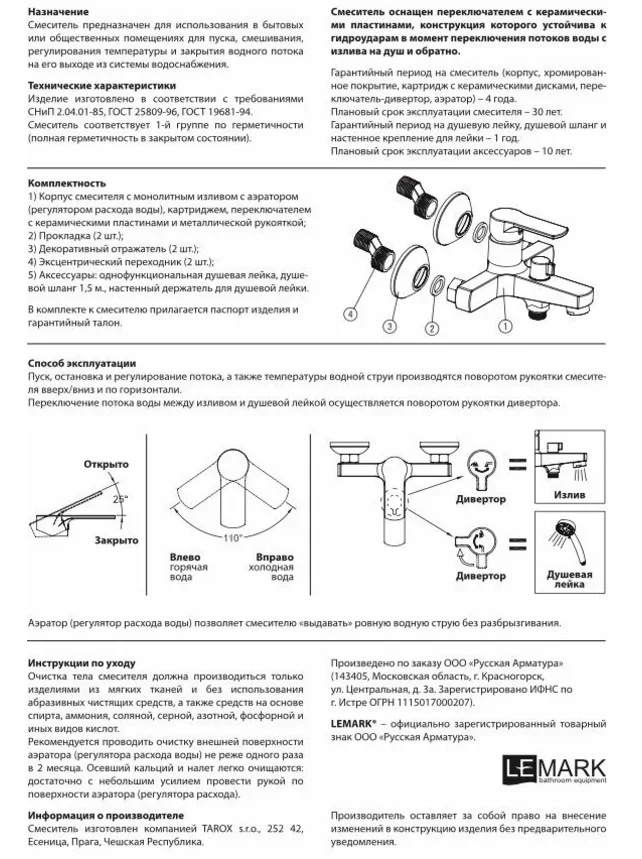 **Назначение**
Смеситель предназначен для использования в бытовых или общественных помещениях для пуска, смешивания, регулирования температуры и закрытия водного потока на его выходе из системы водоснабжения.

**Технические характеристики**
Изделие изготовлено в соответствии с требованиями СНиП 2.04.01-85, ГОСТ 25809-96, ГОСТ 19681-94.
Смеситель соответствует 1-й группе по герметичности (полная герметичность в закрытом состоянии).

**Смеситель оснащен переключателем с керамическими пластинами, конструкция которого устойчива к гидроударам в момент переключения потоков воды с излива на душ и обратно.**

Гарантийный период на смеситель (корпус, хромированное покрытие, картридж с керамическими дисками, переключатель-дивертор, аэратор) – 4 года.
Плановый срок эксплуатации смесителя – 30 лет.
Гарантийный период на душевую лейку, душевой шланг и настенное крепление для лейки – 1 год.
Плановый срок эксплуатации аксессуаров – 10 лет.

**Комплектность**
1) Корпус смесителя с монолитным изливом с аэратором (регулятором расхода воды), картриджем, переключателем с керамическими пластинами и металлической рукояткой;
2) Прокладка (2 шт.);
3) Декоративный отражатель (2 шт.);
4) Эксцентрический переходник (2 шт.);
5) Аксессуары: однофункциональная душевая лейка, душевой шланг 1,5 м., настенный держатель для душевой лейки.

В комплекте к смесителю прилагается паспорт изделия и гарантийный талон.

4 3 2 1

**Способ эксплуатации**
Пуск, остановка и регулирование потока, а также температуры водной струи производятся поворотом рукоятки смесителя вверх/вниз и по горизонтали.
Переключение потока воды между изливом и душевой лейкой осуществляется поворотом рукоятки дивертора.

Открыто
25°
Закрыто
110°
Влево горячая вода
Вправо холодная вода
Дивертор
=
Излив
Дивертор
=
Душевая лейка

Аэратор (регулятор расхода воды) позволяет смесителю «выдавать» ровную водную струю без разбрызгивания.

**Инструкции по уходу**
Очистка тела смесителя должна производиться только изделиями из мягких тканей и без использования абразивных чистящих средств, а также средств на основе спирта, аммония, соляной, серной, азотной, фосфорной и иных видов кислот.
Рекомендуется проводить очистку внешней поверхности аэратора (регулятора расхода воды) не реже одного раза в 2 месяца. Осевший кальций и налет легко очищаются: достаточно с небольшим усилием провести рукой по поверхности аэратора (регулятора расхода).

**Информация о производителе**
Смеситель изготовлен компанией TAROX s.r.o., 252 42, Есеница, Прага, Чешская Республика.

Произведено по заказу ООО «Русская Арматура» (143405, Московская область, г. Красногорск, ул. Центральная, д. 3а. Зарегистрировано ИФНС по г. Истре ОГРН 1115017000207).

**LEMARK®** – официально зарегистрированный товарный знак ООО «Русская Арматура».

LEMARK
bathroom equipment

Производитель оставляет за собой право на внесение изменений в конструкцию изделия без предварительного уведомления.